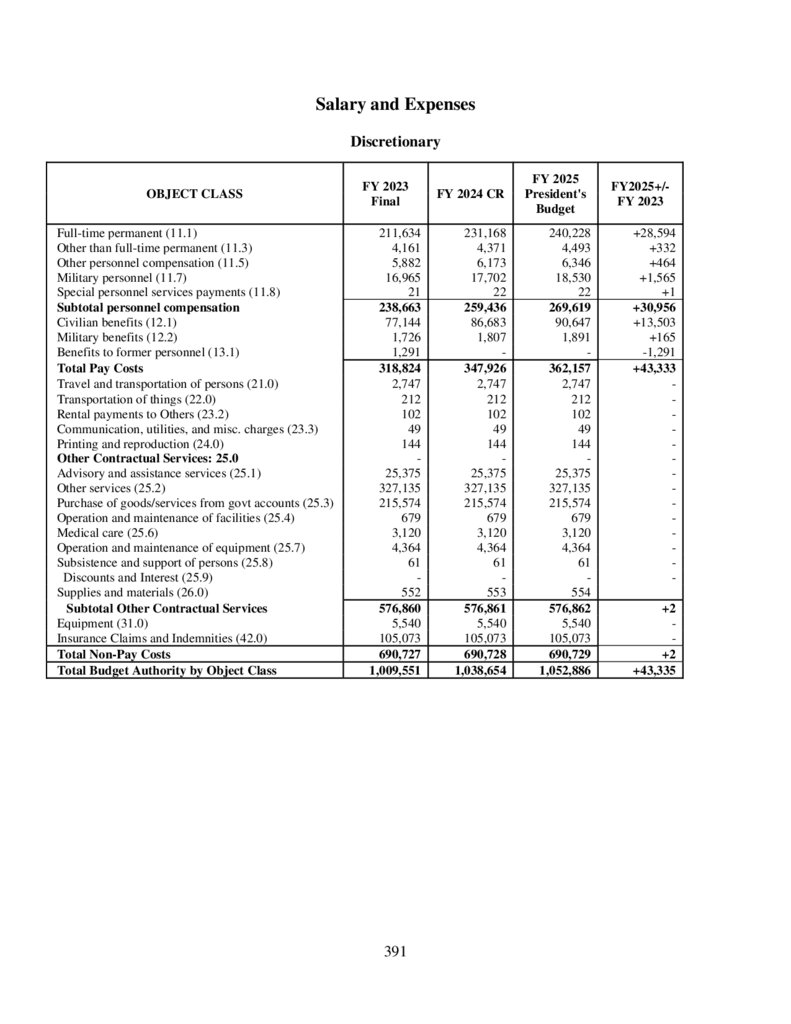 Salary and Expenses

Discretionary

| OBJECT CLASS | FY 2023 Final | FY 2024 CR | FY 2025 President's Budget | FY2025+/- FY 2023 |
|---|---|---|---|---|
| Full-time permanent (11.1) | 211,634 | 231,168 | 240,228 | +28,594 |
| Other than full-time permanent (11.3) | 4,161 | 4,371 | 4,493 | +332 |
| Other personnel compensation (11.5) | 5,882 | 6,173 | 6,346 | +464 |
| Military personnel (11.7) | 16,965 | 17,702 | 18,530 | +1,565 |
| Special personnel services payments (11.8) | 21 | 22 | 22 | +1 |
| **Subtotal personnel compensation** | **238,663** | **259,436** | **269,619** | **+30,956** |
| Civilian benefits (12.1) | 77,144 | 86,683 | 90,647 | +13,503 |
| Military benefits (12.2) | 1,726 | 1,807 | 1,891 | +165 |
| Benefits to former personnel (13.1) | 1,291 | - | - | -1,291 |
| **Total Pay Costs** | **318,824** | **347,926** | **362,157** | **+43,333** |
| Travel and transportation of persons (21.0) | 2,747 | 2,747 | 2,747 | - |
| Transportation of things (22.0) | 212 | 212 | 212 | - |
| Rental payments to Others (23.2) | 102 | 102 | 102 | - |
| Communication, utilities, and misc. charges (23.3) | 49 | 49 | 49 | - |
| Printing and reproduction (24.0) | 144 | 144 | 144 | - |
| **Other Contractual Services: 25.0** | - | - | - | - |
| Advisory and assistance services (25.1) | 25,375 | 25,375 | 25,375 | - |
| Other services (25.2) | 327,135 | 327,135 | 327,135 | - |
| Purchase of goods/services from govt accounts (25.3) | 215,574 | 215,574 | 215,574 | - |
| Operation and maintenance of facilities (25.4) | 679 | 679 | 679 | - |
| Medical care (25.6) | 3,120 | 3,120 | 3,120 | - |
| Operation and maintenance of equipment (25.7) | 4,364 | 4,364 | 4,364 | - |
| Subsistence and support of persons (25.8) | 61 | 61 | 61 | - |
| Discounts and Interest (25.9) | - | - | - | - |
| Supplies and materials (26.0) | 552 | 553 | 554 | |
| **Subtotal Other Contractual Services** | **576,860** | **576,861** | **576,862** | **+2** |
| Equipment (31.0) | 5,540 | 5,540 | 5,540 | - |
| Insurance Claims and Indemnities (42.0) | 105,073 | 105,073 | 105,073 | - |
| **Total Non-Pay Costs** | **690,727** | **690,728** | **690,729** | **+2** |
| **Total Budget Authority by Object Class** | **1,009,551** | **1,038,654** | **1,052,886** | **+43,335** |

391